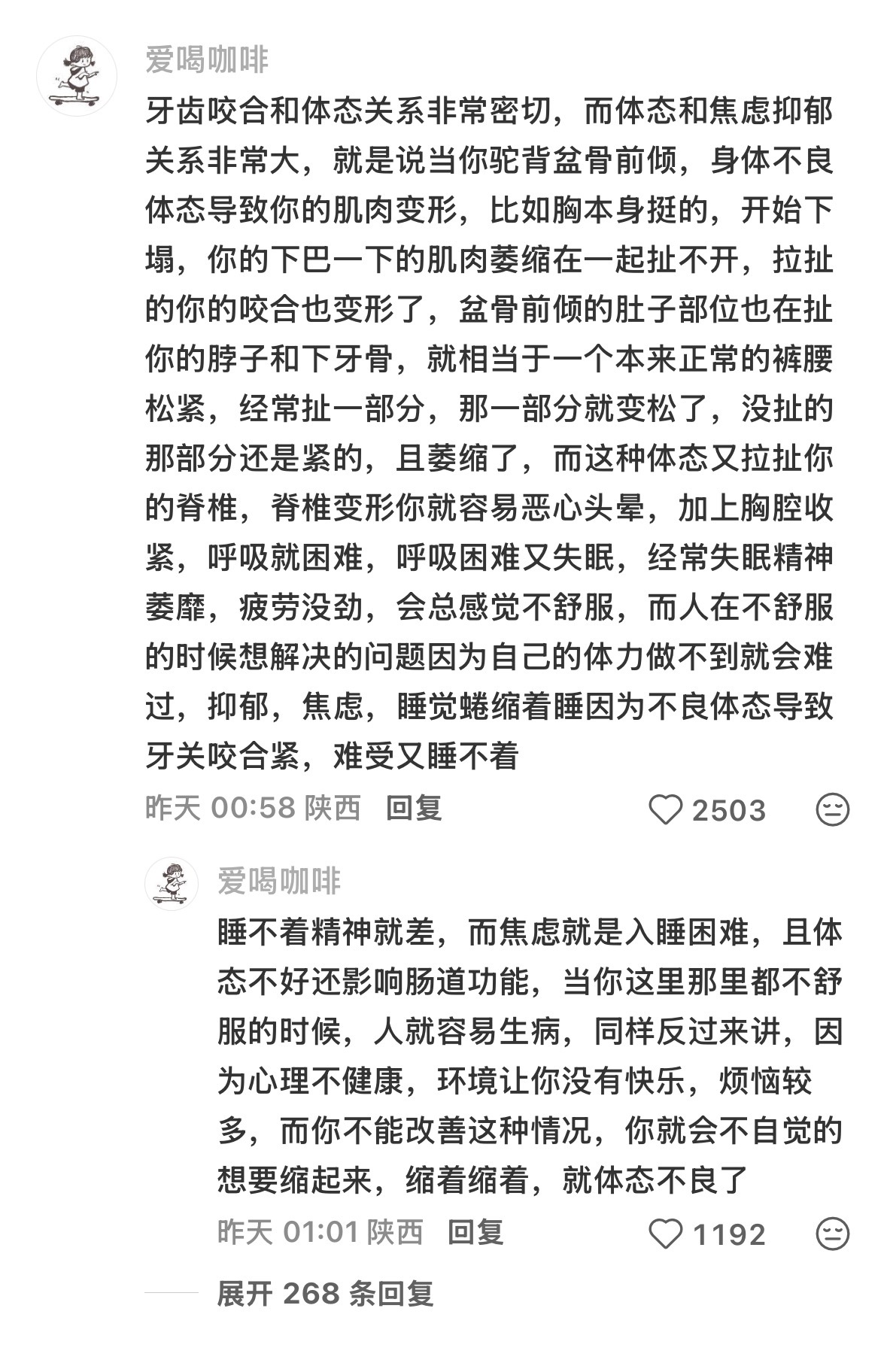 爱喝咖啡

牙齿咬合和体态关系非常密切，而体态和焦虑抑郁关系非常大，就是说当你驼背盆骨前倾，身体不良体态导致你的肌肉变形，比如胸本身挺的，开始下塌，你的下巴一下的肌肉萎缩在一起扯不开，拉扯的你的咬合也变形了，盆骨前倾的肚子部位也在扯你的脖子和下牙骨，就相当于一个本来正常的裤腰松紧，经常扯一部分，那一部分就变松了，没扯的那部分还是紧的，且萎缩了，而这种体态又拉扯你的脊椎，脊椎变形你就容易恶心头晕，加上胸腔收紧，呼吸就困难，呼吸困难又失眠，经常失眠精神萎靡，疲劳没劲，会总感觉不舒服，而人在不舒服的时候想解决的问题因为自己的体力做不到就会难过，抑郁，焦虑，睡觉蜷缩着睡因为不良体态导致牙关咬合紧，难受又睡不着

昨天 00:58 陕西 回复

2503

爱喝咖啡

睡不着精神就差，而焦虑就是入睡困难，且体态不好还影响肠道功能，当你这里那里都不舒服的时候，人就容易生病，同样反过来讲，因为心理不健康，环境让你没有快乐，烦恼较多，而你不能改善这种情况，你就会不自觉的想要缩起来，缩着缩着，就体态不良了

昨天 01:01 陕西 回复

1192

展开 268 条回复